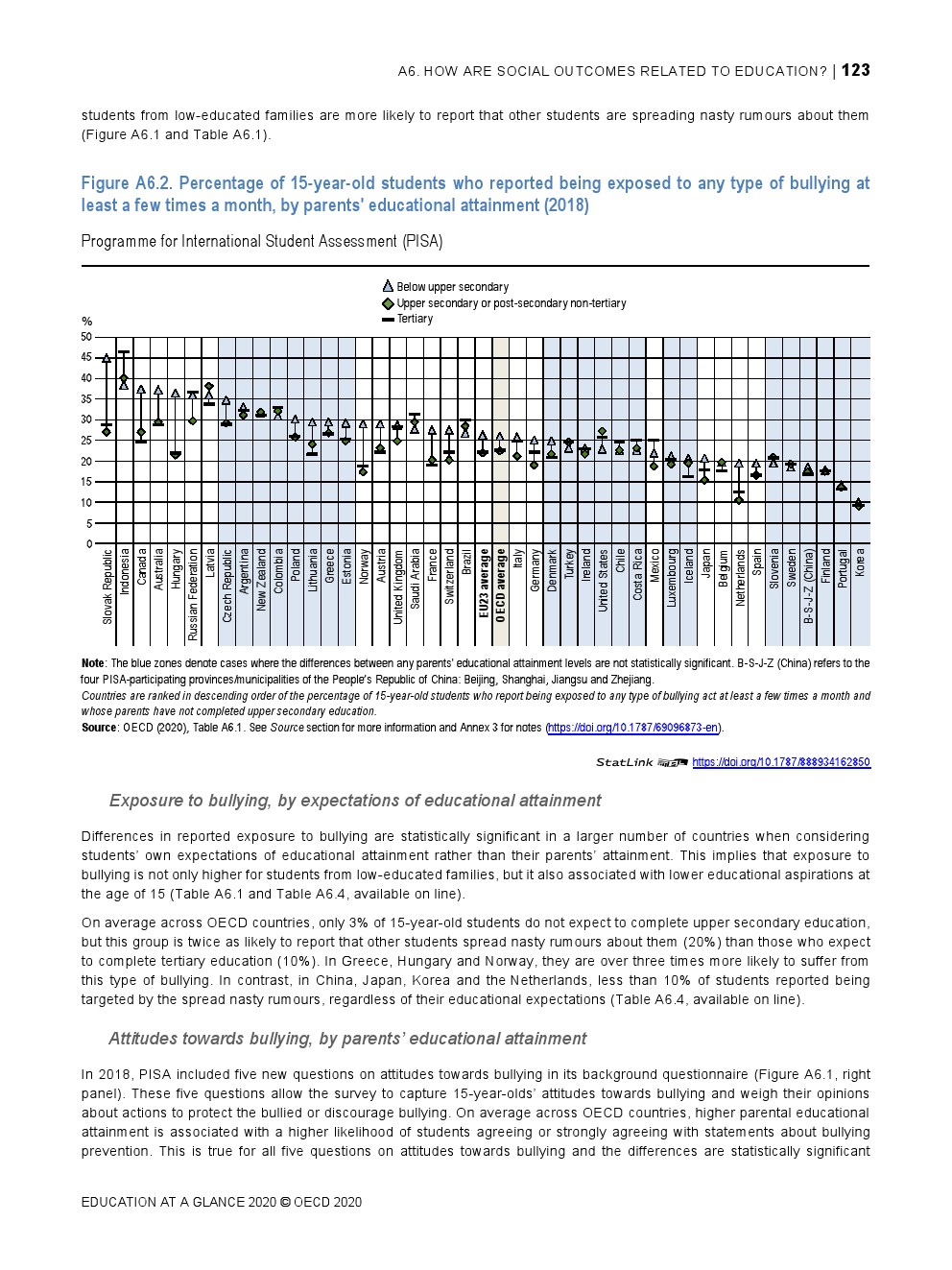 A6. HOW ARE SOCIAL OUTCOMES RELATED TO EDUCATION? | 123

students from low-educated families are more likely to report that other students are spreading nasty rumours about them (Figure A6.1 and Table A6.1).

Figure A6.2. Percentage of 15-year-old students who reported being exposed to any type of bullying at least a few times a month, by parents' educational attainment (2018)

Programme for International Student Assessment (PISA)

Below upper secondary
Upper secondary or post-secondary non-tertiary
Tertiary

%
50
45
40
35
30
25
20
15
10
5
0

Slovak Republic
Indonesia
Canada
Australia
Hungary
Russian Federation
Latvia
Czech Republic
Argentina
New Zealand
Colombia
Poland
Lithuania
Greece
Estonia
Norway
Austria
United Kingdom
Saudi Arabia
France
Switzerland
Brazil
EU23 average
OECD average
Italy
Germany
Denmark
Turkey
Ireland
United States
Chile
Costa Rica
Mexico
Luxembourg
Iceland
Japan
Belgium
Netherlands
Spain
Slovenia
Sweden
B-S-J-Z (China)
Finland
Portugal
Korea

Note: The blue zones denote cases where the differences between any parents' educational attainment levels are not statistically significant. B-S-J-Z (China) refers to the four PISA-participating provinces/municipalities of the People's Republic of China: Beijing, Shanghai, Jiangsu and Zhejiang.
Countries are ranked in descending order of the percentage of 15-year-old students who report being exposed to any type of bullying act at least a few times a month and whose parents have not completed upper secondary education.
Source: OECD (2020), Table A6.1. See Source section for more information and Annex 3 for notes (https://doi.org/10.1787/69096873-en).

StatLink https://doi.org/10.1787/888934162850

Exposure to bullying, by expectations of educational attainment

Differences in reported exposure to bullying are statistically significant in a larger number of countries when considering students' own expectations of educational attainment rather than their parents' attainment. This implies that exposure to bullying is not only higher for students from low-educated families, but it also associated with lower educational aspirations at the age of 15 (Table A6.1 and Table A6.4, available on line).

On average across OECD countries, only 3% of 15-year-old students do not expect to complete upper secondary education, but this group is twice as likely to report that other students spread nasty rumours about them (20%) than those who expect to complete tertiary education (10%). In Greece, Hungary and Norway, they are over three times more likely to suffer from this type of bullying. In contrast, in China, Japan, Korea and the Netherlands, less than 10% of students reported being targeted by the spread nasty rumours, regardless of their educational expectations (Table A6.4, available on line).

Attitudes towards bullying, by parents' educational attainment

In 2018, PISA included five new questions on attitudes towards bullying in its background questionnaire (Figure A6.1, right panel). These five questions allow the survey to capture 15-year-olds' attitudes towards bullying and weigh their opinions about actions to protect the bullied or discourage bullying. On average across OECD countries, higher parental educational attainment is associated with a higher likelihood of students agreeing or strongly agreeing with statements about bullying prevention. This is true for all five questions on attitudes towards bullying and the differences are statistically significant

EDUCATION AT A GLANCE 2020 © OECD 2020